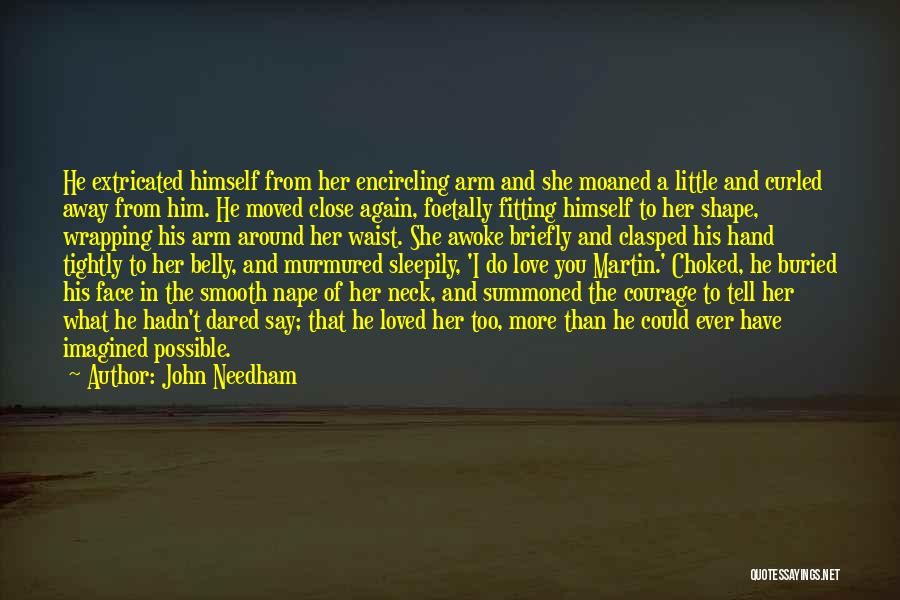 He extricated himself from her encircling arm and she moaned a little and curled away from him. He moved close again, foetally fitting himself to her shape, wrapping his arm around her waist. She awoke briefly and clasped his hand tightly to her belly, and murmured sleepily, 'I do love you Martin.' Choked, he buried his face in the smooth nape of her neck, and summoned the courage to tell her what he hadn't dared say; that he loved her too, more than he could ever have imagined possible.

— Author: John Needham

QUOTESSAYINGS.NET